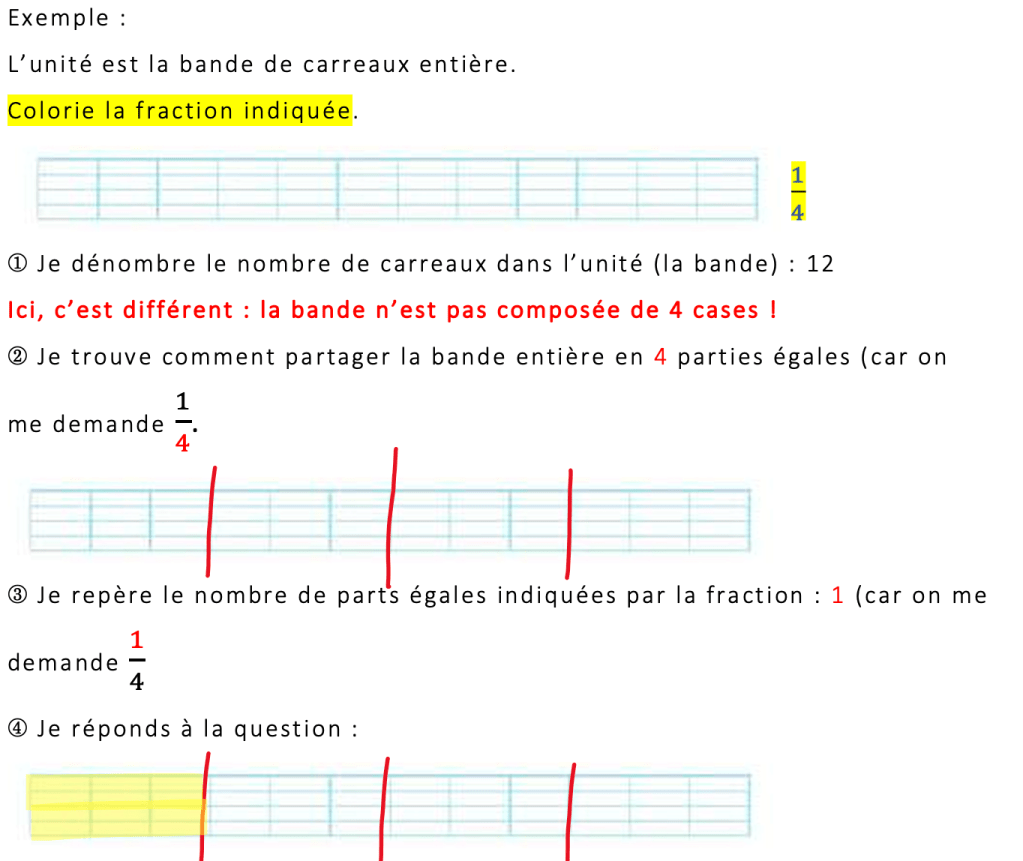 Exemple :

L'unité est la bande de carreaux entière.

Colorie la fraction indiquée.

$\frac{1}{4}$

① Je dénombre le nombre de carreaux dans l'unité (la bande) : 12

Ici, c'est différent : la bande n'est pas composée de 4 cases !

② Je trouve comment partager la bande entière en 4 parties égales (car on me demande $\frac{1}{4}$.

③ Je repère le nombre de parts égales indiquées par la fraction : 1 (car on me demande $\frac{1}{4}$

④ Je réponds à la question :